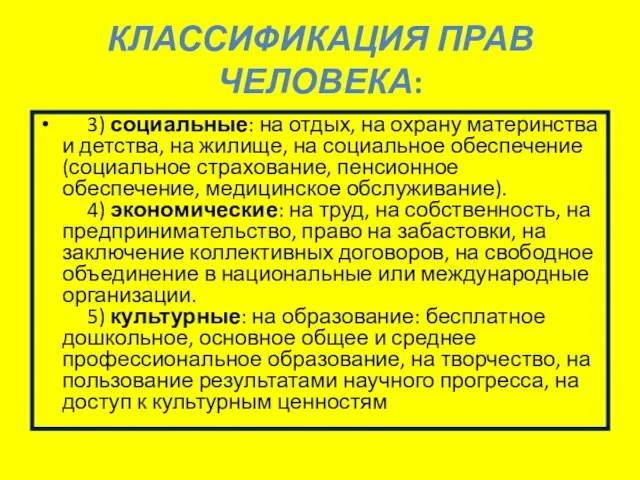 КЛАССИФИКАЦИЯ ПРАВ ЧЕЛОВЕКА:

• 3) социальные: на отдых, на охрану материнства и детства, на жилище, на социальное обеспечение (социальное страхование, пенсионное обеспечение, медицинское обслуживание).
4) экономические: на труд, на собственность, на предпринимательство, право на забастовки, на заключение коллективных договоров, на свободное объединение в национальные или международные организации.
5) культурные: на образование: бесплатное дошкольное, основное общее и среднее профессиональное образование, на творчество, на пользование результатами научного прогресса, на доступ к культурным ценностям